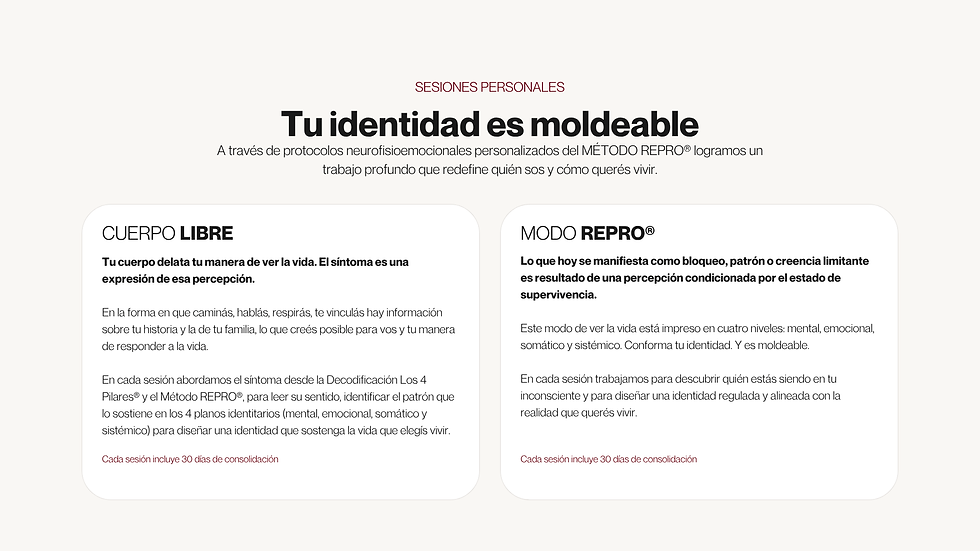 SESIONES PERSONALES

Tu identidad es moldeable

A través de protocolos neurofisioemocionales personalizados del MÉTODO REPRO® logramos un trabajo profundo que redefine quién sos y cómo querés vivir.

CUERPO LIBRE

Tu cuerpo delata tu manera de ver la vida. El síntoma es una expresión de esa percepción.

En la forma en que caminás, hablás, respirás, te vinculás hay información sobre tu historia y la de tu familia, lo que creés posible para vos y tu manera de responder a la vida.

En cada sesión abordamos el síntoma desde la Decodificación Los 4 Pilares® y el Método REPRO®, para leer su sentido, identificar el patrón que lo sostiene en los 4 planos identitarios (mental, emocional, somático y sistémico) para diseñar una identidad que sostenga la vida que elegís vivir.

Cada sesión incluye 30 días de consolidación

MODO REPRO®

Lo que hoy se manifiesta como bloqueo, patrón o creencia limitante es resultado de una percepción condicionada por el estado de supervivencia.

Este modo de ver la vida está impreso en cuatro niveles: mental, emocional, somático y sistémico. Conforma tu identidad. Y es moldeable.

En cada sesión trabajamos para descubrir quién estás siendo en tu inconsciente y para diseñar una identidad regulada y alineada con la realidad que querés vivir.

Cada sesión incluye 30 días de consolidación